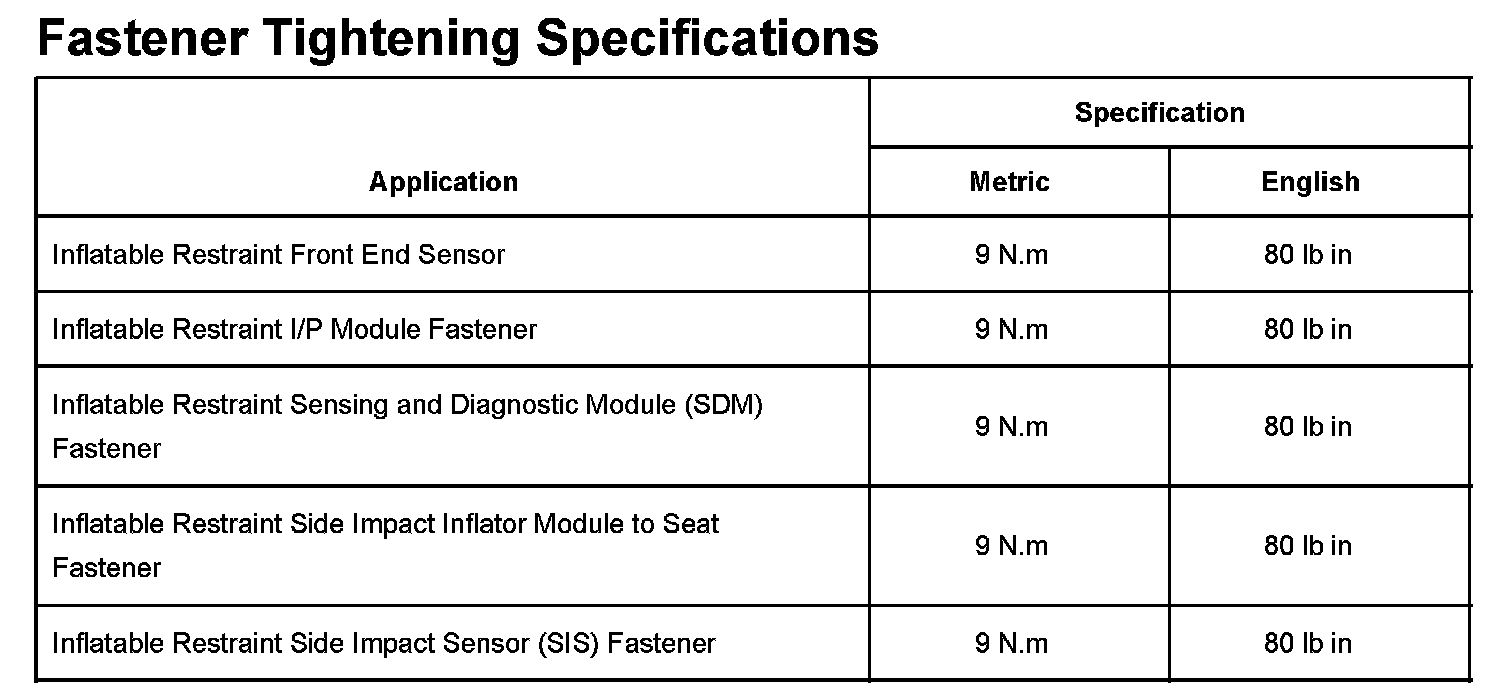 Fastener Tightening Specifications

| Application | Specification Metric | Specification English |
|---|---|---|
| Inflatable Restraint Front End Sensor | 9 N.m | 80 lb in |
| Inflatable Restraint I/P Module Fastener | 9 N.m | 80 lb in |
| Inflatable Restraint Sensing and Diagnostic Module (SDM) Fastener | 9 N.m | 80 lb in |
| Inflatable Restraint Side Impact Inflator Module to Seat Fastener | 9 N.m | 80 lb in |
| Inflatable Restraint Side Impact Sensor (SIS) Fastener | 9 N.m | 80 lb in |